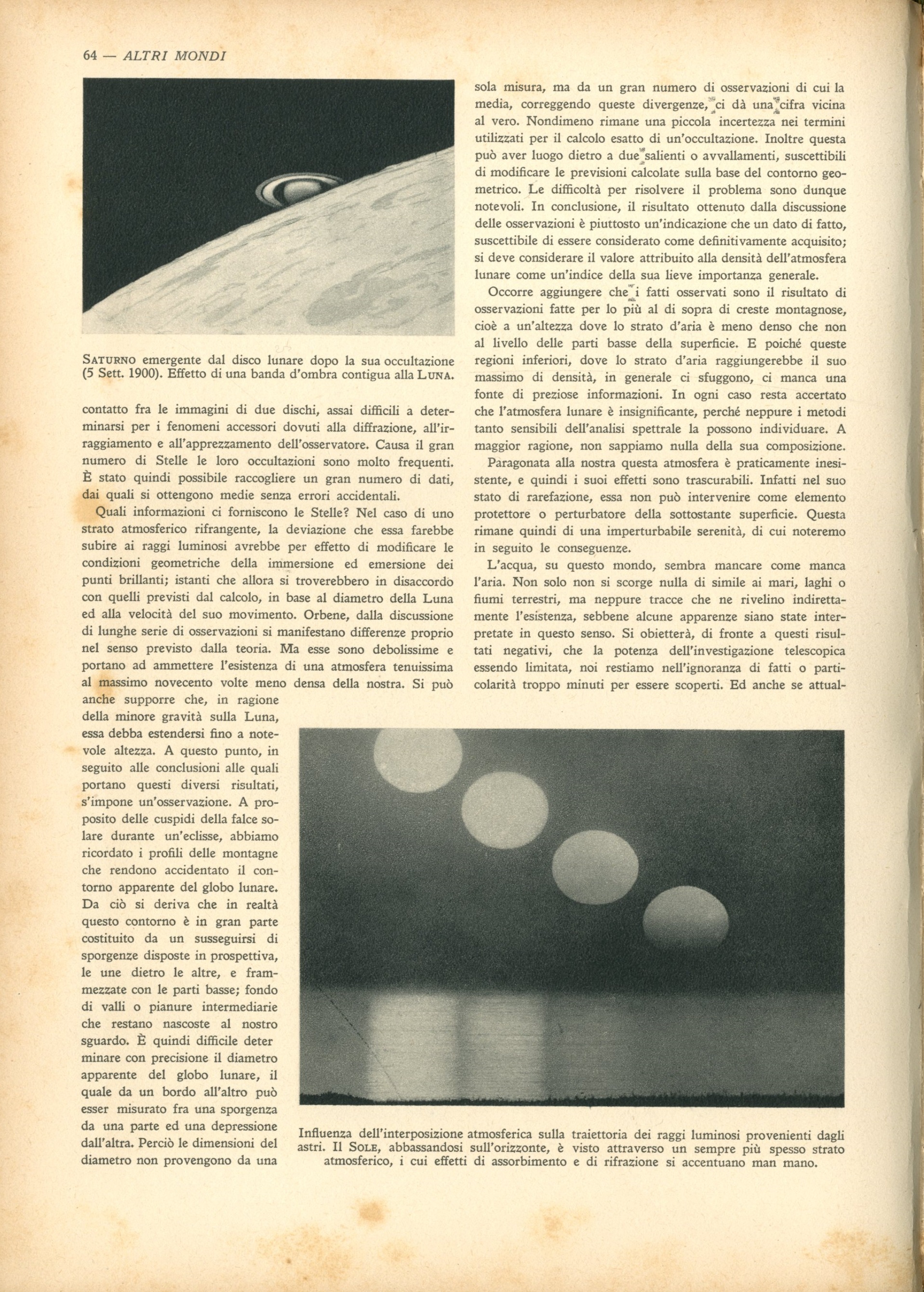 64 — ALTRI MONDI

SATURNO emergente dal disco lunare dopo la sua occultazione (5 Sett. 1900). Effetto di una banda d'ombra contigua alla LUNA.

contatto fra le immagini di due dischi, assai difficili a determinarsi per i fenomeni accessori dovuti alla diffrazione, all'irraggiamento e all'apprezzamento dell'osservatore. Causa il gran numero di Stelle le loro occultazioni sono molto frequenti. È stato quindi possibile raccogliere un gran numero di dati, dai quali si ottengono medie senza errori accidentali.

Quali informazioni ci forniscono le Stelle? Nel caso di uno strato atmosferico rifrangente, la deviazione che essa farebbe subire ai raggi luminosi avrebbe per effetto di modificare le condizioni geometriche della immersione ed emersione dei punti brillanti; istanti che allora si troverebbero in disaccordo con quelli previsti dal calcolo, in base al diametro della Luna ed alla velocità del suo movimento. Orbene, dalla discussione di lunghe serie di osservazioni si manifestano differenze proprio nel senso previsto dalla teoria. Ma esse sono debolissime e portano ad ammettere l'esistenza di una atmosfera tenuissima al massimo novecento volte meno densa della nostra. Si può anche supporre che, in ragione della minore gravità sulla Luna, essa debba estendersi fino a notevole altezza. A questo punto, in seguito alle conclusioni alle quali portano questi diversi risultati, s'impone un'osservazione. A proposito delle cuspidi della falce solare durante un'eclisse, abbiamo ricordato i profili delle montagne che rendono accidentato il contorno apparente del globo lunare. Da ciò si deriva che in realtà questo contorno è in gran parte costituito da un susseguirsi di sporgenze disposte in prospettiva, le une dietro le altre, e frammezzate con le parti basse; fondo di valli o pianure intermediarie che restano nascoste al nostro sguardo. È quindi difficile deter minare con precisione il diametro apparente del globo lunare, il quale da un bordo all'altro può esser misurato fra una sporgenza da una parte ed una depressione dall'altra. Perciò le dimensioni del diametro non provengono da una sola misura, ma da un gran numero di osservazioni di cui la media, correggendo queste divergenze, ci dà una cifra vicina al vero. Nondimeno rimane una piccola incertezza nei termini utilizzati per il calcolo esatto di un'occultazione. Inoltre questa può aver luogo dietro a due salienti o avvallamenti, suscettibili di modificare le previsioni calcolate sulla base del contorno geometrico. Le difficoltà per risolvere il problema sono dunque notevoli. In conclusione, il risultato ottenuto dalla discussione delle osservazioni è piuttosto un'indicazione che un dato di fatto, suscettibile di essere considerato come definitivamente acquisito; si deve considerare il valore attribuito alla densità dell'atmosfera lunare come un'indice della sua lieve importanza generale.

Occorre aggiungere che i fatti osservati sono il risultato di osservazioni fatte per lo più al di sopra di creste montagnose, cioè a un'altezza dove lo strato d'aria è meno denso che non al livello delle parti basse della superficie. E poiché queste regioni inferiori, dove lo strato d'aria raggiungerebbe il suo massimo di densità, in generale ci sfuggono, ci manca una fonte di preziose informazioni. In ogni caso resta accertato che l'atmosfera lunare è insignificante, perché neppure i metodi tanto sensibili dell'analisi spettrale la possono individuare. A maggior ragione, non sappiamo nulla della sua composizione.

Paragonata alla nostra questa atmosfera è praticamente inesistente, e quindi i suoi effetti sono trascurabili. Infatti nel suo stato di rarefazione, essa non può intervenire come elemento protettore o perturbatore della sottostante superficie. Questa rimane quindi di una imperturbabile serenità, di cui noteremo in seguito le conseguenze.

L'acqua, su questo mondo, sembra mancare come manca l'aria. Non solo non si scorge nulla di simile ai mari, laghi o fiumi terrestri, ma neppure tracce che ne rivelino indirettamente l'esistenza, sebbene alcune apparenze siano state interpretate in questo senso. Si obietterà, di fronte a questi risultati negativi, che la potenza dell'investigazione telescopica essendo limitata, noi restiamo nell'ignoranza di fatti o particolarità troppo minuti per essere scoperti. Ed anche se attual-

Influenza dell'interposizione atmosferica sulla traiettoria dei raggi luminosi provenienti dagli astri. Il SOLE, abbassandosi sull'orizzonte, è visto attraverso un sempre più spesso strato atmosferico, i cui effetti di assorbimento e di rifrazione si accentuano man mano.